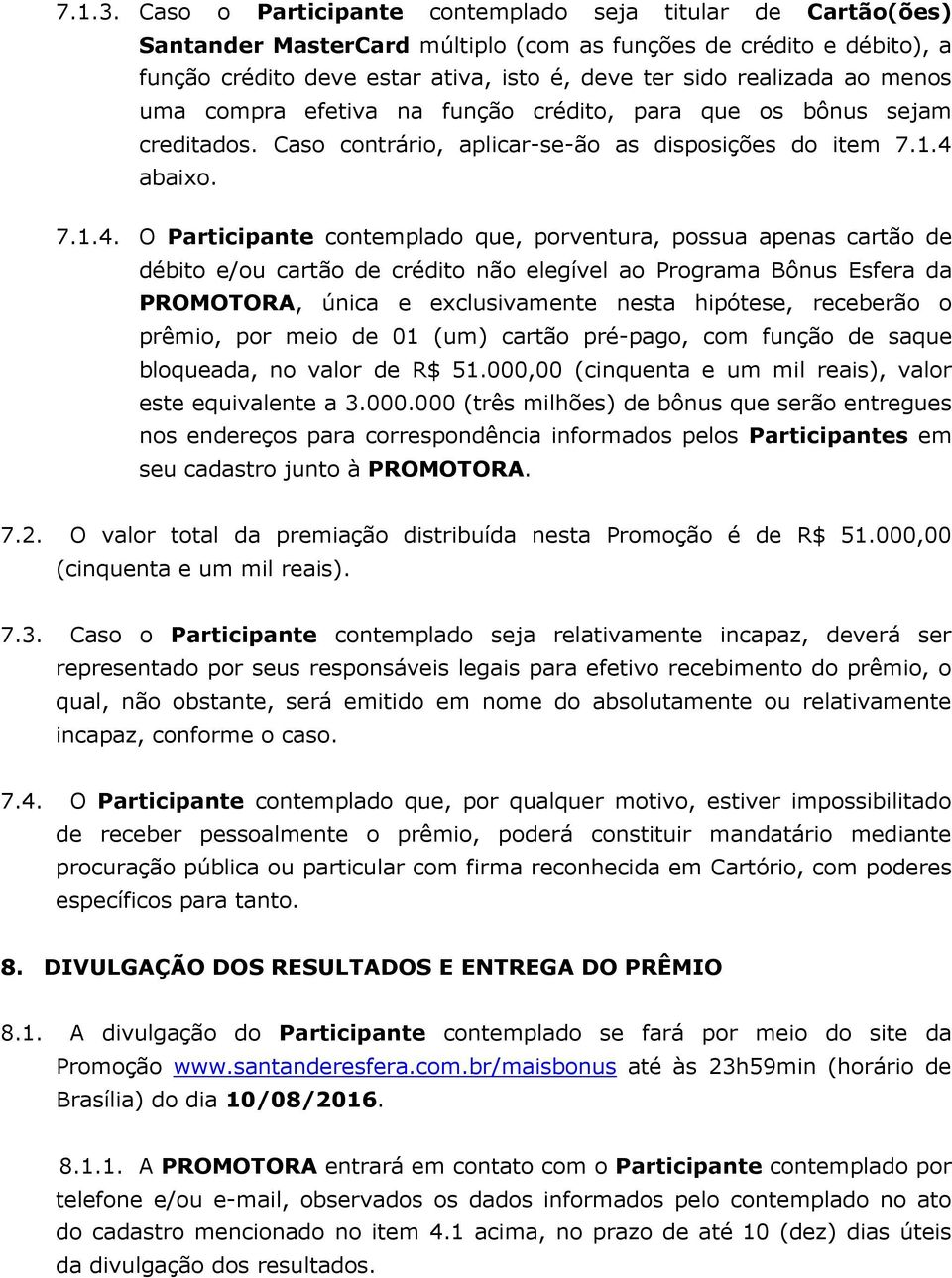 7.1.3. Caso o Participante contemplado seja titular de Cartão(ões) Santander MasterCard múltiplo (com as funções de crédito e débito), a função crédito deve estar ativa, isto é, deve ter sido realizada ao menos uma compra efetiva na função crédito, para que os bônus sejam creditados. Caso contrário, aplicar-se-ão as disposições do item 7.1.4 abaixo.

7.1.4. O Participante contemplado que, porventura, possua apenas cartão de débito e/ou cartão de crédito não elegível ao Programa Bônus Esfera da PROMOTORA, única e exclusivamente nesta hipótese, receberão o prêmio, por meio de 01 (um) cartão pré-pago, com função de saque bloqueada, no valor de R$ 51.000,00 (cinquenta e um mil reais), valor este equivalente a 3.000.000 (três milhões) de bônus que serão entregues nos endereços para correspondência informados pelos Participantes em seu cadastro junto à PROMOTORA.

7.2. O valor total da premiação distribuída nesta Promoção é de R$ 51.000,00 (cinquenta e um mil reais).

7.3. Caso o Participante contemplado seja relativamente incapaz, deverá ser representado por seus responsáveis legais para efetivo recebimento do prêmio, o qual, não obstante, será emitido em nome do absolutamente ou relativamente incapaz, conforme o caso.

7.4. O Participante contemplado que, por qualquer motivo, estiver impossibilitado de receber pessoalmente o prêmio, poderá constituir mandatário mediante procuração pública ou particular com firma reconhecida em Cartório, com poderes específicos para tanto.

8. DIVULGAÇÃO DOS RESULTADOS E ENTREGA DO PRÊMIO

8.1. A divulgação do Participante contemplado se fará por meio do site da Promoção www.santanderesfera.com.br/maisbonus até às 23h59min (horário de Brasília) do dia 10/08/2016.

8.1.1. A PROMOTORA entrará em contato com o Participante contemplado por telefone e/ou e-mail, observados os dados informados pelo contemplado no ato do cadastro mencionado no item 4.1 acima, no prazo de até 10 (dez) dias úteis da divulgação dos resultados.